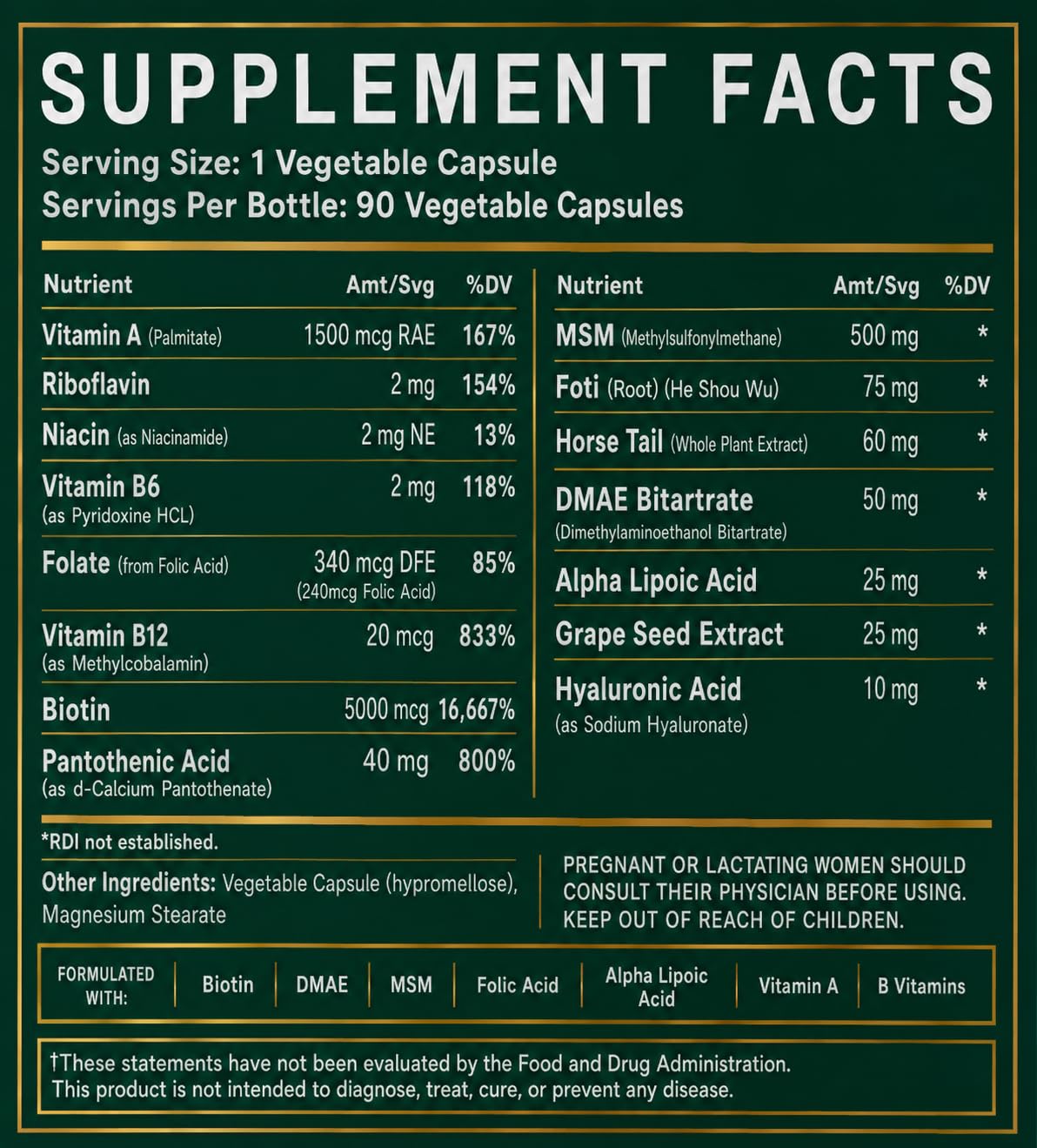 SUPPLEMENT FACTS

Serving Size: 1 Vegetable Capsule
Servings Per Bottle: 90 Vegetable Capsules

| Nutrient | Amt/Svg | %DV |
|---|---|---|
| Vitamin A (Palmitate) | 1500 mcg RAE | 167% |
| Riboflavin | 2 mg | 154% |
| Niacin (as Niacinamide) | 2 mg NE | 13% |
| Vitamin B6 (as Pyridoxine HCL) | 2 mg | 118% |
| Folate (from Folic Acid) | 340 mcg DFE (240mcg Folic Acid) | 85% |
| Vitamin B12 (as Methylcobalamin) | 20 mcg | 833% |
| Biotin | 5000 mcg | 16,667% |
| Pantothenic Acid (as d-Calcium Pantothenate) | 40 mg | 800% |

| Nutrient | Amt/Svg | %DV |
|---|---|---|
| MSM (Methylsulfonylmethane) | 500 mg | * |
| Foti (Root) (He Shou Wu) | 75 mg | * |
| Horse Tail (Whole Plant Extract) | 60 mg | * |
| DMAE Bitartrate (Dimethylaminoethanol Bitartrate) | 50 mg | * |
| Alpha Lipoic Acid | 25 mg | * |
| Grape Seed Extract | 25 mg | * |
| Hyaluronic Acid (as Sodium Hyaluronate) | 10 mg | * |

*RDI not established.

Other Ingredients: Vegetable Capsule (hypromellose), Magnesium Stearate

PREGNANT OR LACTATING WOMEN SHOULD CONSULT THEIR PHYSICIAN BEFORE USING. KEEP OUT OF REACH OF CHILDREN.

FORMULATED WITH: Biotin DMAE MSM Folic Acid Alpha Lipoic Acid Vitamin A B Vitamins

†These statements have not been evaluated by the Food and Drug Administration. This product is not intended to diagnose, treat, cure, or prevent any disease.